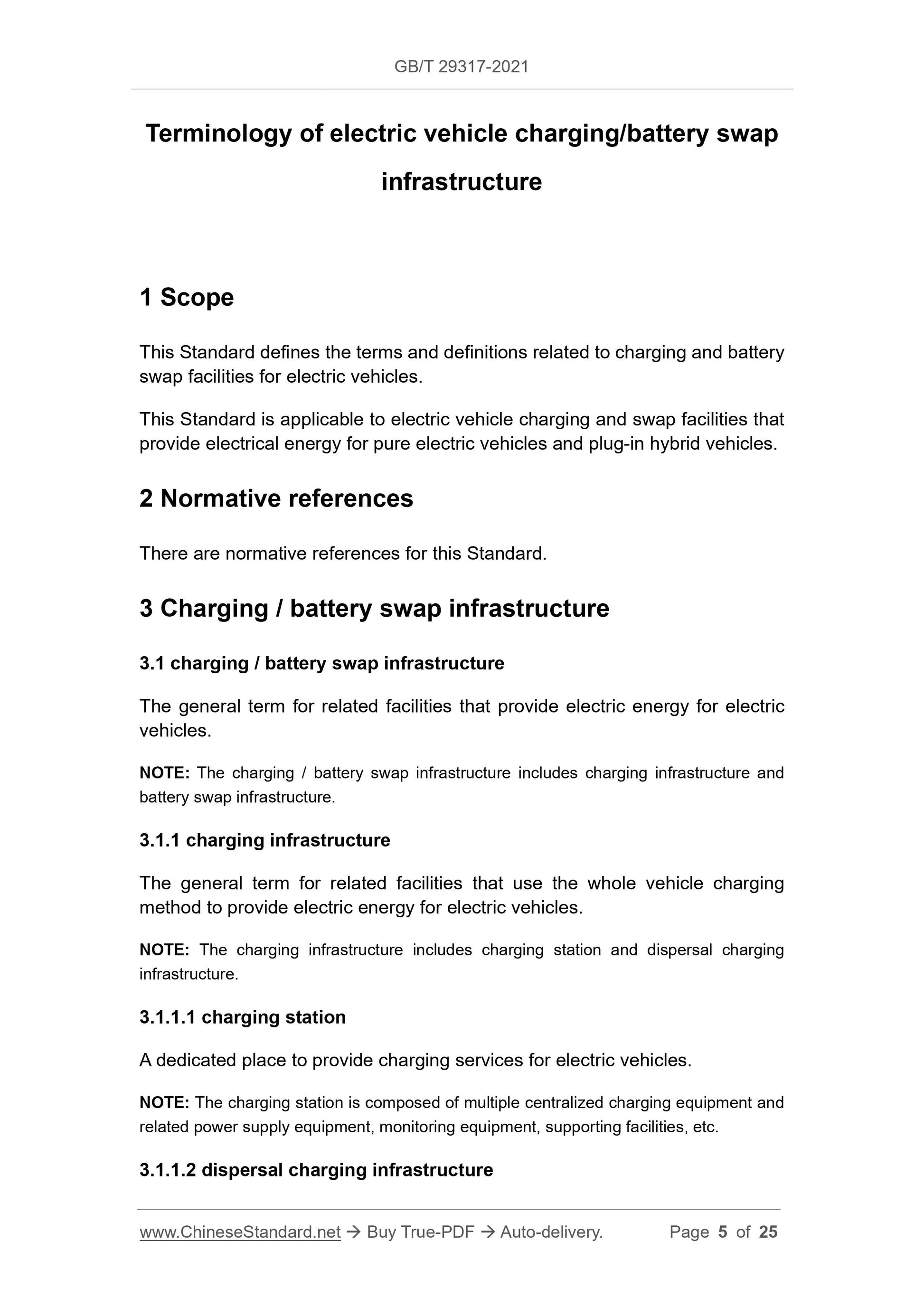 GB/T 29317-2021

Terminology of electric vehicle charging/battery swap infrastructure

1 Scope

This Standard defines the terms and definitions related to charging and battery swap facilities for electric vehicles.

This Standard is applicable to electric vehicle charging and swap facilities that provide electrical energy for pure electric vehicles and plug-in hybrid vehicles.

2 Normative references

There are normative references for this Standard.

3 Charging / battery swap infrastructure

3.1 charging / battery swap infrastructure

The general term for related facilities that provide electric energy for electric vehicles.

NOTE: The charging / battery swap infrastructure includes charging infrastructure and battery swap infrastructure.

3.1.1 charging infrastructure

The general term for related facilities that use the whole vehicle charging method to provide electric energy for electric vehicles.

NOTE: The charging infrastructure includes charging station and dispersal charging infrastructure.

3.1.1.1 charging station

A dedicated place to provide charging services for electric vehicles.

NOTE: The charging station is composed of multiple centralized charging equipment and related power supply equipment, monitoring equipment, supporting facilities, etc.

3.1.1.2 dispersal charging infrastructure

www.ChineseStandard.net → Buy True-PDF → Auto-delivery. Page 5 of 25